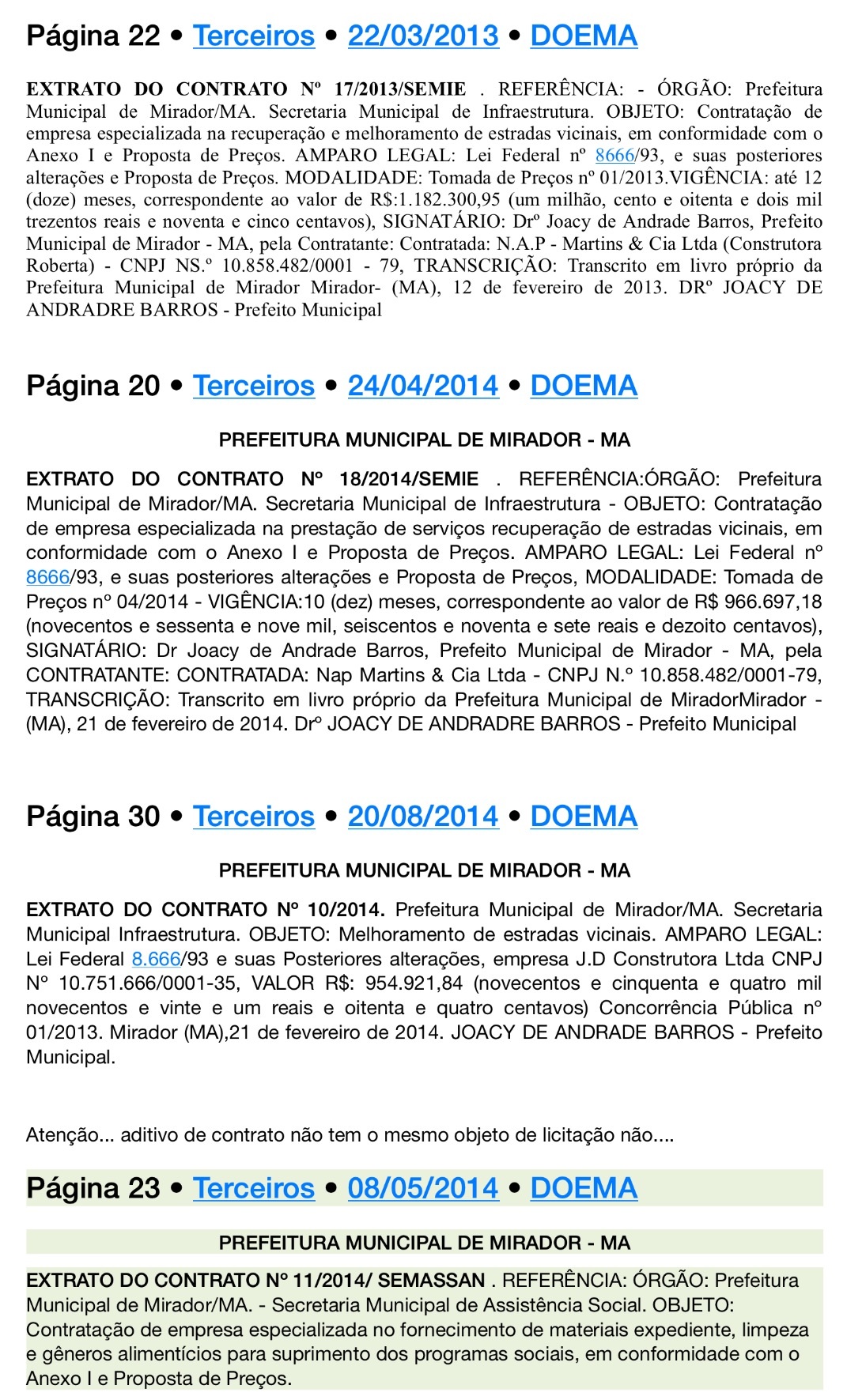 Página 22 • Terceiros • 22/03/2013 • DOEMA

EXTRATO DO CONTRATO Nº 17/2013/SEMIE . REFERÊNCIA: - ÓRGÃO: Prefeitura Municipal de Mirador/MA. Secretaria Municipal de Infraestrutura. OBJETO: Contratação de empresa especializada na recuperação e melhoramento de estradas vicinais, em conformidade com o Anexo I e Proposta de Preços. AMPARO LEGAL: Lei Federal nº 8666/93, e suas posteriores alterações e Proposta de Preços. MODALIDADE: Tomada de Preços nº 01/2013.VIGÊNCIA: até 12 (doze) meses, correspondente ao valor de R$:1.182.300,95 (um milhão, cento e oitenta e dois mil trezentos reais e noventa e cinco centavos), SIGNATÁRIO: Drº Joacy de Andrade Barros, Prefeito Municipal de Mirador - MA, pela Contratante: Contratada: N.A.P - Martins & Cia Ltda (Construtora Roberta) - CNPJ NS.º 10.858.482/0001 - 79, TRANSCRIÇÃO: Transcrito em livro próprio da Prefeitura Municipal de Mirador Mirador- (MA), 12 de fevereiro de 2013. DRº JOACY DE ANDRADRE BARROS - Prefeito Municipal

Página 20 • Terceiros • 24/04/2014 • DOEMA

PREFEITURA MUNICIPAL DE MIRADOR - MA

EXTRATO DO CONTRATO Nº 18/2014/SEMIE . REFERÊNCIA:ÓRGÃO: Prefeitura Municipal de Mirador/MA. Secretaria Municipal de Infraestrutura - OBJETO: Contratação de empresa especializada na prestação de serviços recuperação de estradas vicinais, em conformidade com o Anexo I e Proposta de Preços. AMPARO LEGAL: Lei Federal nº 8666/93, e suas posteriores alterações e Proposta de Preços, MODALIDADE: Tomada de Preços nº 04/2014 - VIGÊNCIA:10 (dez) meses, correspondente ao valor de R$ 966.697,18 (novecentos e sessenta e nove mil, seiscentos e noventa e sete reais e dezoito centavos), SIGNATÁRIO: Dr Joacy de Andrade Barros, Prefeito Municipal de Mirador - MA, pela CONTRATANTE: CONTRATADA: Nap Martins & Cia Ltda - CNPJ N.º 10.858.482/0001-79, TRANSCRIÇÃO: Transcrito em livro próprio da Prefeitura Municipal de MiradorMirador - (MA), 21 de fevereiro de 2014. Drº JOACY DE ANDRADRE BARROS - Prefeito Municipal

Página 30 • Terceiros • 20/08/2014 • DOEMA

PREFEITURA MUNICIPAL DE MIRADOR - MA

EXTRATO DO CONTRATO Nº 10/2014. Prefeitura Municipal de Mirador/MA. Secretaria Municipal Infraestrutura. OBJETO: Melhoramento de estradas vicinais. AMPARO LEGAL: Lei Federal 8.666/93 e suas Posteriores alterações, empresa J.D Construtora Ltda CNPJ Nº 10.751.666/0001-35, VALOR R$: 954.921,84 (novecentos e cinquenta e quatro mil novecentos e vinte e um reais e oitenta e quatro centavos) Concorrência Pública nº 01/2013. Mirador (MA),21 de fevereiro de 2014. JOACY DE ANDRADE BARROS - Prefeito Municipal.

Atenção... aditivo de contrato não tem o mesmo objeto de licitação não....

Página 23 • Terceiros • 08/05/2014 • DOEMA

PREFEITURA MUNICIPAL DE MIRADOR - MA

EXTRATO DO CONTRATO Nº 11/2014/ SEMASSAN . REFERÊNCIA: ÓRGÃO: Prefeitura Municipal de Mirador/MA. - Secretaria Municipal de Assistência Social. OBJETO: Contratação de empresa especializada no fornecimento de materiais expediente, limpeza e gêneros alimentícios para suprimento dos programas sociais, em conformidade com o Anexo I e Proposta de Preços.